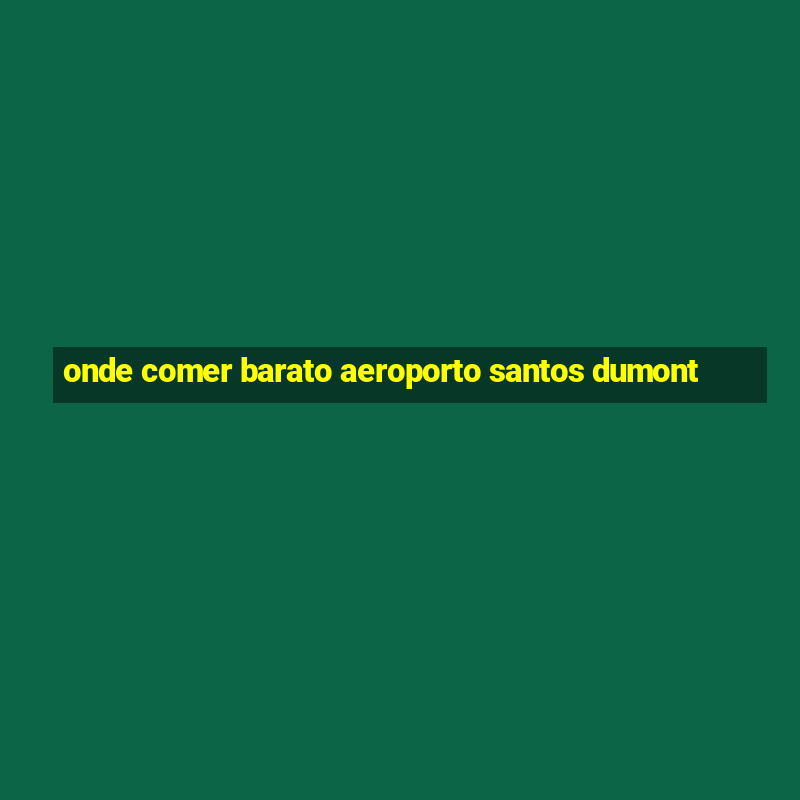 onde comer barato aeroporto santos dumont